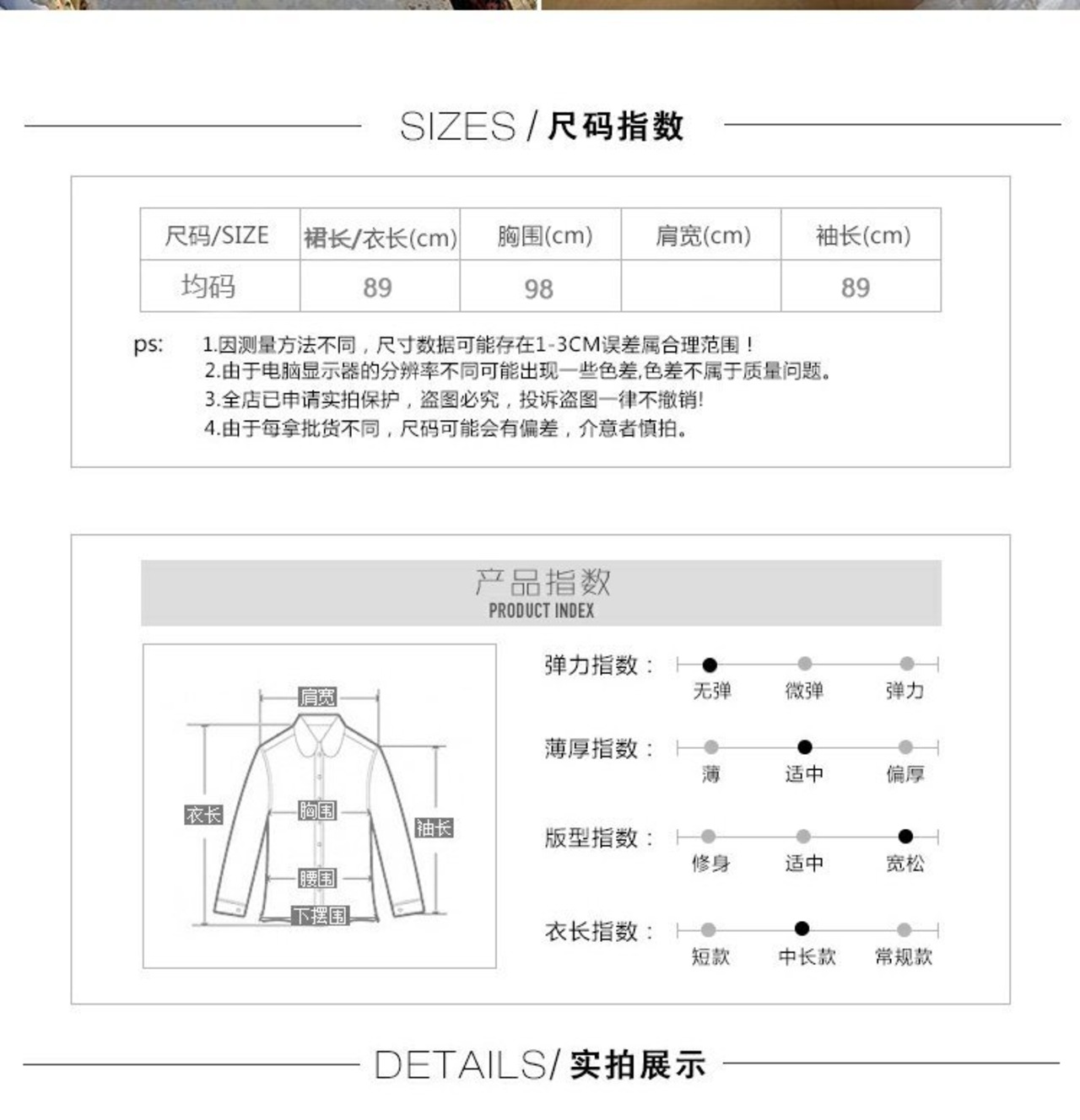 SIZES / 尺码指数

| 尺码/SIZE | 裙长/衣长(cm) | 胸围(cm) | 肩宽(cm) | 袖长(cm) |
|---|---|---|---|---|
| 均码 | 89 | 98 | | 89 |

ps: 1.因测量方法不同，尺寸数据可能存在1-3CM误差属合理范围！
2.由于电脑显示器的分辨率不同可能出现一些色差,色差不属于质量问题。
3.全店已申请实拍保护，盗图必究，投诉盗图一律不撤销!
4.由于每拿批货不同，尺码可能会有偏差，介意者慎拍。

产品指数
PRODUCT INDEX

肩宽
衣长
胸围
袖长
腰围
下摆围

弹力指数： 无弹 微弹 弹力
薄厚指数： 薄 适中 偏厚
版型指数： 修身 适中 宽松
衣长指数： 短款 中长款 常规款

DETAILS/ 实拍展示